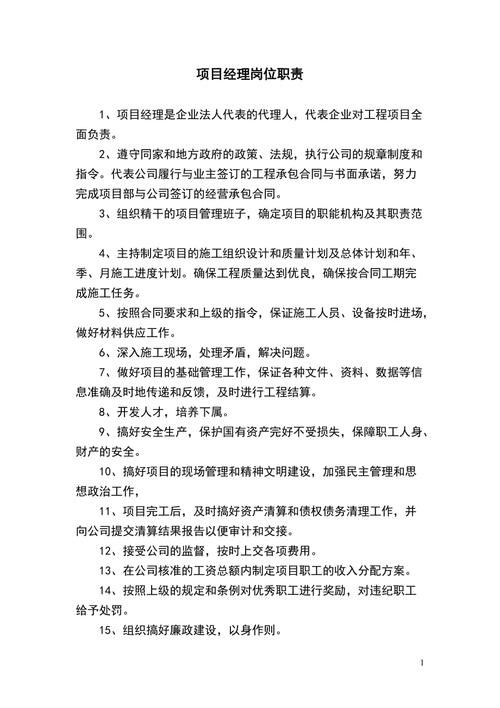 项目经理岗位职责

1、项目经理是企业法人代表的代理人，代表企业对工程项目全面负责。

2、遵守同家和地方政府的政策、法规，执行公司的规章制度和指令。代表公司履行与业主签订的工程承包合同与书面承诺，努力完成项目部与公司签订的经营承包合同。

3、组织精干的项目管理班子，确定项目的职能机构及其职责范围。

4、主持制定项目的施工组织设计和质量计划及总体计划和年、季、月施工进度计划。确保工程质量达到优良，确保按合同工期完成施工任务。

5、按照合同要求和上级的指令，保证施工人员、设备按时进场，做好材料供应工作。

6、深入施工现场，处理矛盾，解决问题。

7、做好项目的基础管理工作，保证各种文件、资料、数据等信息准确及时地传递和反馈，及时进行工程结算。

8、开发人才，培养下属。

9、搞好安全生产，保护国有资产完好不受损失，保障职工人身、财产的安全。

10、搞好项目的现场管理和精神文明建设，加强民主管理和思想政治工作，

11、项目完工后，及时搞好资产清算和债权债务清理工作，并向公司提交清算结果报告以便审计和交接。

12、接受公司的监督，按时上交各项费用。

13、在公司核准的工资总额内制定项目职工的收入分配方案。

14、按照上级的规定和条例对优秀职工进行奖励，对违纪职工给予处罚。

15、组织搞好廉政建设，以身作则。

1